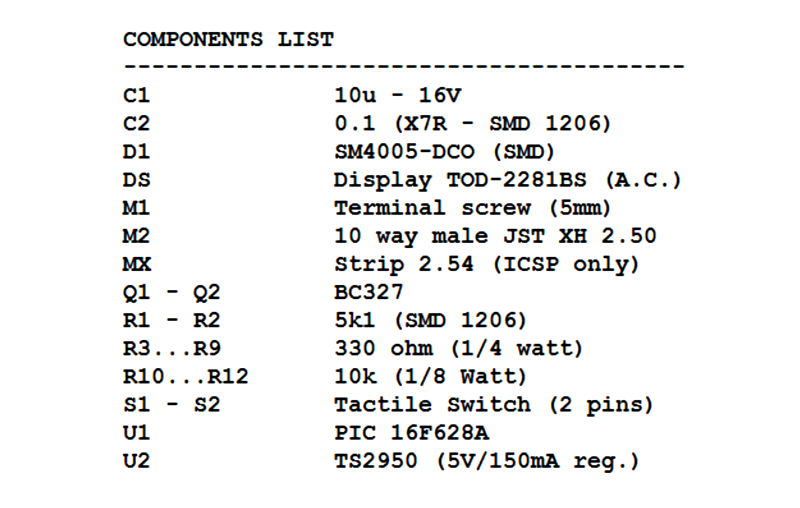 COMPONENTS LIST
----------------------------------------

| | |
|---|---|
| C1 | 10u - 16V |
| C2 | 0.1 (X7R - SMD 1206) |
| D1 | SM4005-DCO (SMD) |
| DS | Display TOD-2281BS (A.C.) |
| M1 | Terminal screw (5mm) |
| M2 | 10 way male JST XH 2.50 |
| MX | Strip 2.54 (ICSP only) |
| Q1 - Q2 | BC327 |
| R1 - R2 | 5k1 (SMD 1206) |
| R3...R9 | 330 ohm (1/4 watt) |
| R10...R12 | 10k (1/8 Watt) |
| S1 - S2 | Tactile Switch (2 pins) |
| U1 | PIC 16F628A |
| U2 | TS2950 (5V/150mA reg.) |